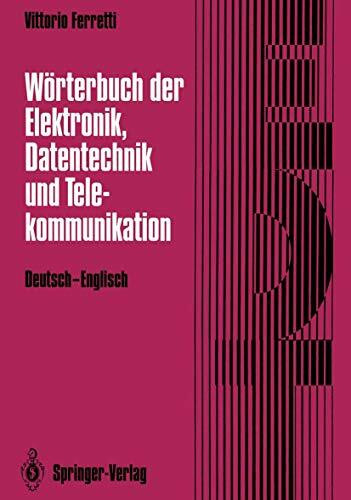 Vittorio Ferretti

Wörterbuch der Elektronik, Datentechnik und Telekommunikation

Deutsch–Englisch

Springer-Verlag